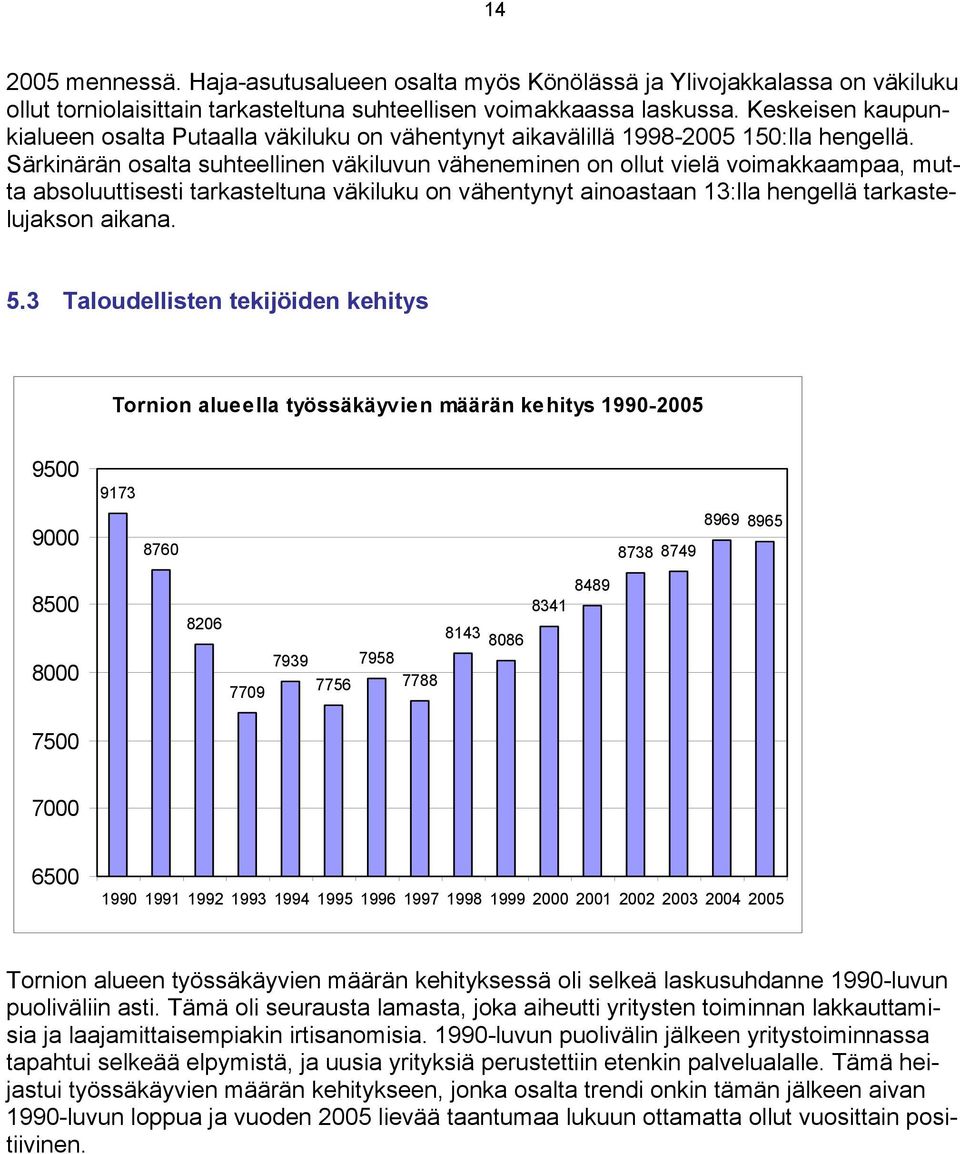 14

2005 mennessä. Haja-asutusalueen osalta myös Könölässä ja Ylivojakkalassa on väkiluku ollut torniolaisittain tarkasteltuna suhteellisen voimakkaassa laskussa. Keskeisen kaupunkialueen osalta Putaalla väkiluku on vähentynyt aikavälillä 1998-2005 150:lla hengellä. Särkinärän osalta suhteellinen väkiluvun väheneminen on ollut vielä voimakkaampaa, mutta absoluuttisesti tarkasteltuna väkiluku on vähentynyt ainoastaan 13:lla hengellä tarkastelujakson aikana.

5.3 Taloudellisten tekijöiden kehitys

Tornion alueella työssäkäyvien määrän kehitys 1990-2005

9500
9000
8500
8000
7500
7000
6500

9173
8760
8206
7709
7939
7756
7958
7788
8143
8086
8341
8489
8738
8749
8969
8965

1990 1991 1992 1993 1994 1995 1996 1997 1998 1999 2000 2001 2002 2003 2004 2005

Tornion alueen työssäkäyvien määrän kehityksessä oli selkeä laskusuhdanne 1990-luvun puoliväliin asti. Tämä oli seurausta lamasta, joka aiheutti yritysten toiminnan lakkauttamisia ja laajamittaisempiakin irtisanomisia. 1990-luvun puolivälin jälkeen yritystoiminnassa tapahtui selkeää elpymistä, ja uusia yrityksiä perustettiin etenkin palvelualalle. Tämä heijastui työssäkäyvien määrän kehitykseen, jonka osalta trendi onkin tämän jälkeen aivan 1990-luvun loppua ja vuoden 2005 lievää taantumaa lukuun ottamatta ollut vuosittain positiivinen.